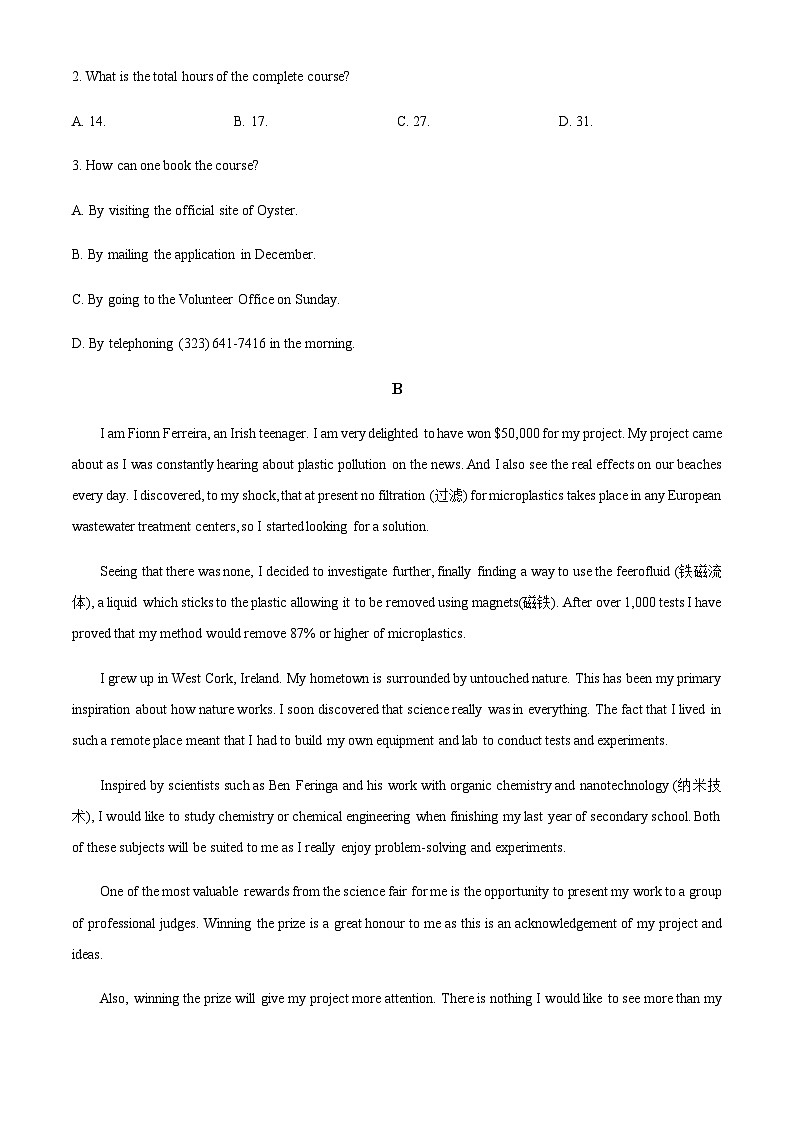 2. What is the total hours of the complete course?

A. 14.
B. 17.
C. 27.
D. 31.

3. How can one book the course?

A. By visiting the official site of Oyster.

B. By mailing the application in December.

C. By going to the Volunteer Office on Sunday.

D. By telephoning (323) 641-7416 in the morning.

B

I am Fionn Ferreira, an Irish teenager. I am very delighted to have won $50,000 for my project. My project came about as I was constantly hearing about plastic pollution on the news. And I also see the real effects on our beaches every day. I discovered, to my shock, that at present no filtration (过滤) for microplastics takes place in any European wastewater treatment centers, so I started looking for a solution.

Seeing that there was none, I decided to investigate further, finally finding a way to use the feerofluid (铁磁流体), a liquid which sticks to the plastic allowing it to be removed using magnets(磁铁). After over 1,000 tests I have proved that my method would remove 87% or higher of microplastics.

I grew up in West Cork, Ireland. My hometown is surrounded by untouched nature. This has been my primary inspiration about how nature works. I soon discovered that science really was in everything. The fact that I lived in such a remote place meant that I had to build my own equipment and lab to conduct tests and experiments.

Inspired by scientists such as Ben Feringa and his work with organic chemistry and nanotechnology (纳米技术), I would like to study chemistry or chemical engineering when finishing my last year of secondary school. Both of these subjects will be suited to me as I really enjoy problem-solving and experiments.

One of the most valuable rewards from the science fair for me is the opportunity to present my work to a group of professional judges. Winning the prize is a great honour to me as this is an acknowledgement of my project and ideas.

Also, winning the prize will give my project more attention. There is nothing I would like to see more than my